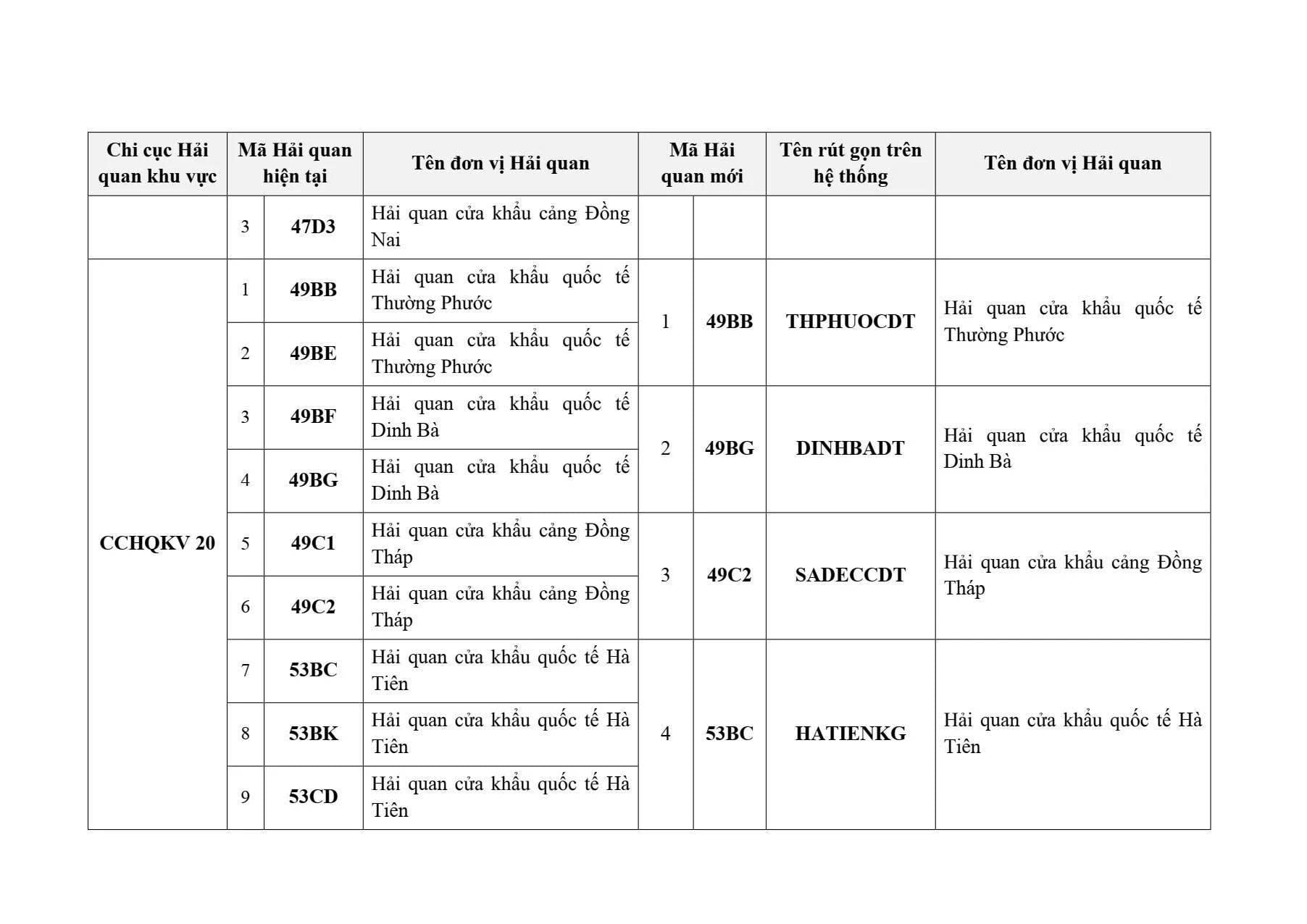 | Chi cục Hải quan khu vực | Mã Hải quan hiện tại | | Tên đơn vị Hải quan | Mã Hải quan mới | | Tên rút gọn trên hệ thống | Tên đơn vị Hải quan |
|---|---|---|---|---|---|---|---|
| | 3 | 47D3 | Hải quan cửa khẩu cảng Đồng Nai | | | | |
| CCHQKV 20 | 1 | 49BB | Hải quan cửa khẩu quốc tế Thường Phước | 1 | 49BB | THPHUOCDT | Hải quan cửa khẩu quốc tế Thường Phước |
| | 2 | 49BE | Hải quan cửa khẩu quốc tế Thường Phước | | | | |
| | 3 | 49BF | Hải quan cửa khẩu quốc tế Dinh Bà | 2 | 49BG | DINHBADT | Hải quan cửa khẩu quốc tế Dinh Bà |
| | 4 | 49BG | Hải quan cửa khẩu quốc tế Dinh Bà | | | | |
| | 5 | 49C1 | Hải quan cửa khẩu cảng Đồng Tháp | 3 | 49C2 | SADECCDT | Hải quan cửa khẩu cảng Đồng Tháp |
| | 6 | 49C2 | Hải quan cửa khẩu cảng Đồng Tháp | | | | |
| | 7 | 53BC | Hải quan cửa khẩu quốc tế Hà Tiên | 4 | 53BC | HATIENKG | Hải quan cửa khẩu quốc tế Hà Tiên |
| | 8 | 53BK | Hải quan cửa khẩu quốc tế Hà Tiên | | | | |
| | 9 | 53CD | Hải quan cửa khẩu quốc tế Hà Tiên | | | | |